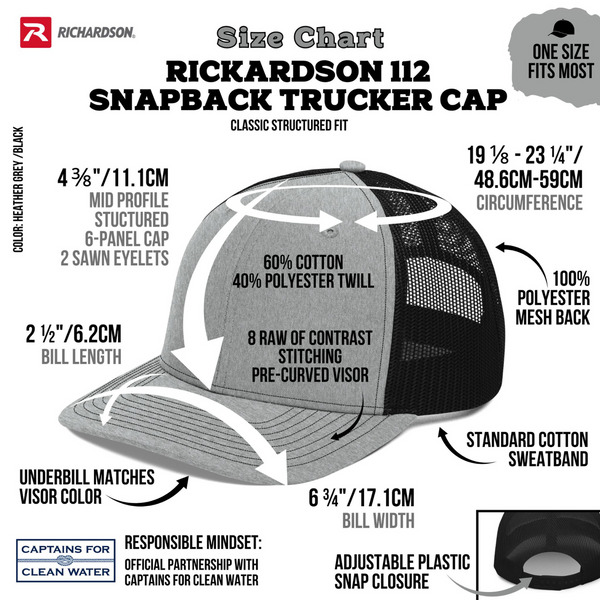 RICHARDSON.

Size Chart

RICKARDSON 112 SNAPBACK TRUCKER CAP

CLASSIC STRUCTURED FIT

ONE SIZE FITS MOST

COLOR: HEATHER GREY /BLACK

4 ⅜"/11.1CM
MID PROFILE STUCTURED 6-PANEL CAP 2 SAWN EYELETS

19 ⅛ - 23 ¼"/ 48.6CM-59CM
CIRCUMFERENCE

60% COTTON 40% POLYESTER TWILL

100% POLYESTER MESH BACK

2 ½"/6.2CM
BILL LENGTH

8 RAW OF CONTRAST STITCHING PRE-CURVED VISOR

STANDARD COTTON SWEATBAND

UNDERBILL MATCHES VISOR COLOR

6 ¾"/17.1CM
BILL WIDTH

CAPTAINS FOR CLEAN WATER

RESPONSIBLE MINDSET:
OFFICIAL PARTNERSHIP WITH CAPTAINS FOR CLEAN WATER

ADJUSTABLE PLASTIC SNAP CLOSURE